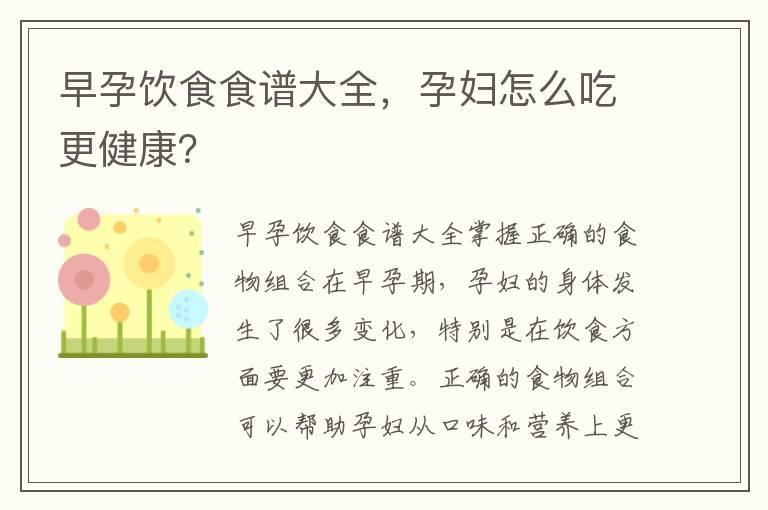 早孕饮食食谱大全，孕妇怎么吃更健康?

早孕饮食食谱大全掌握正确的食物组合在早孕期，孕妇的身体发生了很多变化，特别是在饮食方面要更加注重。正确的食物组合可以帮助孕妇从口味和营养上更